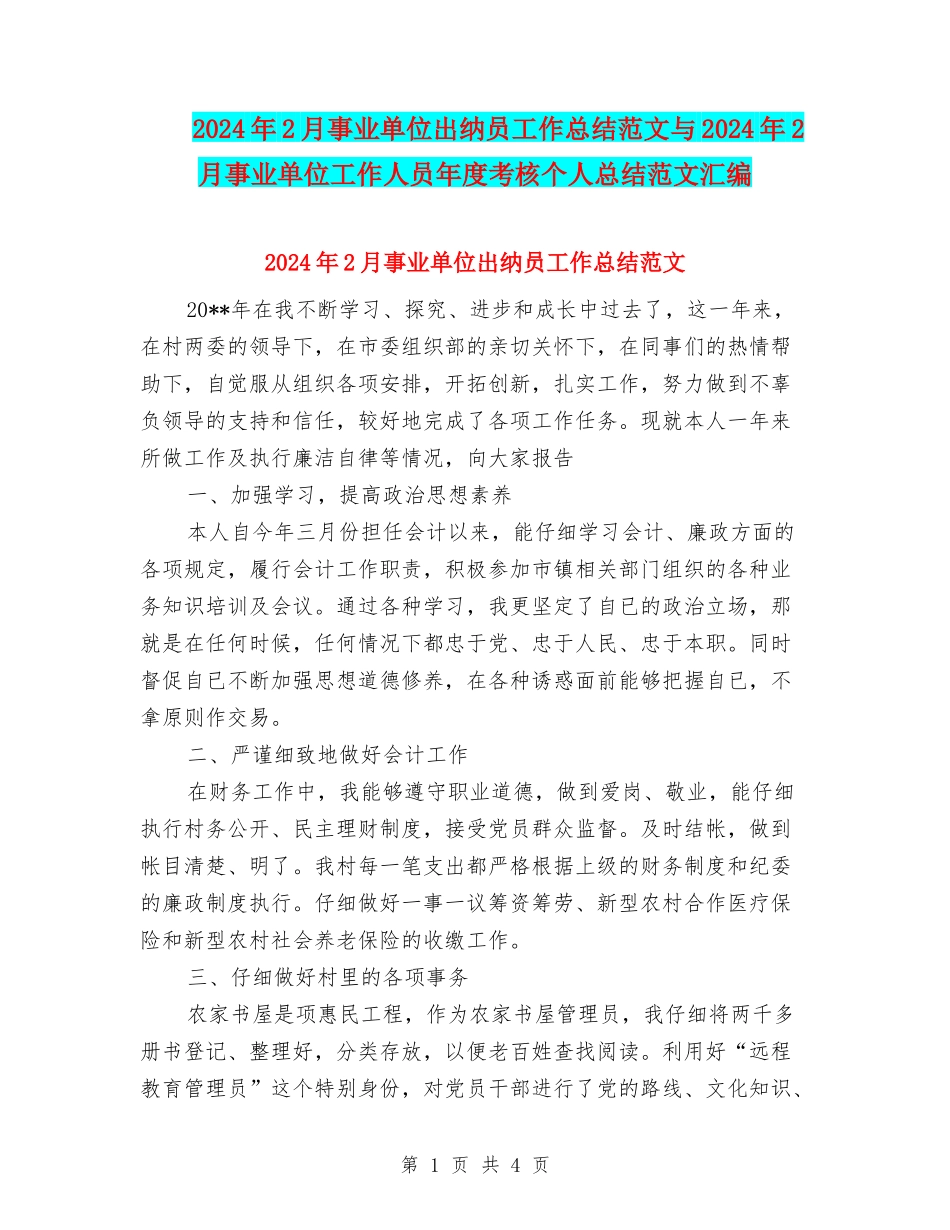 2024年2月事业单位出纳员工作总结范文与2024年2月事业单位工作人员年度考核个人总结范文汇编

2024年2月事业单位出纳员工作总结范文

20**年在我不断学习、探究、进步和成长中过去了，这一年来，在村两委的领导下，在市委组织部的亲切关怀下，在同事们的热情帮助下，自觉服从组织各项安排，开拓创新，扎实工作，努力做到不辜负领导的支持和信任，较好地完成了各项工作任务。现就本人一年来所做工作及执行廉洁自律等情况，向大家报告

一、加强学习，提高政治思想素养

本人自今年三月份担任会计以来，能仔细学习会计、廉政方面的各项规定，履行会计工作职责，积极参加市镇相关部门组织的各种业务知识培训及会议。通过各种学习，我更坚定了自已的政治立场，那就是在任何时候，任何情况下都忠于党、忠于人民、忠于本职。同时督促自已不断加强思想道德修养，在各种诱惑面前能够把握自已，不拿原则作交易。

二、严谨细致地做好会计工作

在财务工作中，我能够遵守职业道德，做到爱岗、敬业，能仔细执行村务公开、民主理财制度，接受党员群众监督。及时结帐，做到帐目清楚、明了。我村每一笔支出都严格根据上级的财务制度和纪委的廉政制度执行。仔细做好一事一议筹资筹劳、新型农村合作医疗保险和新型农村社会养老保险的收缴工作。

三、仔细做好村里的各项事务

农家书屋是项惠民工程，作为农家书屋管理员，我仔细将两千多册书登记、整理好，分类存放，以便老百姓查找阅读。利用好“远程教育管理员”这个特别身份，对党员干部进行了党的路线、文化知识、

第 1 页 共 4 页